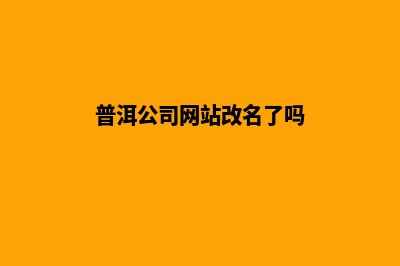 普洱公司网站改名了吗